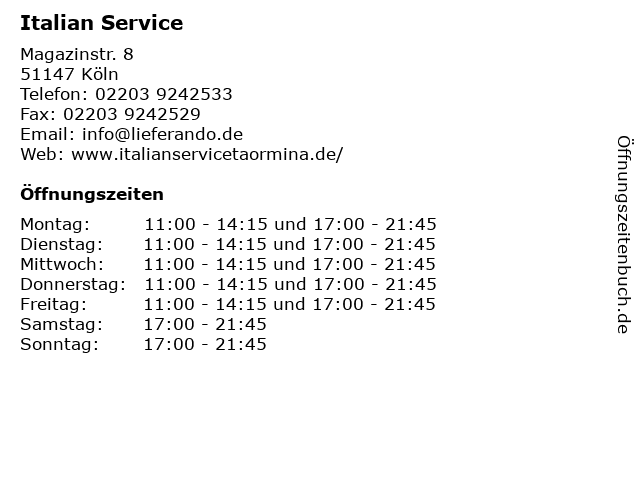 Italian Service

Magazinstr. 8
51147 Köln
Telefon: 02203 9242533
Fax: 02203 9242529
Email: info@lieferando.de
Web: www.italianservicetaormina.de/

Öffnungszeiten

Montag: 11:00 - 14:15 und 17:00 - 21:45
Dienstag: 11:00 - 14:15 und 17:00 - 21:45
Mittwoch: 11:00 - 14:15 und 17:00 - 21:45
Donnerstag: 11:00 - 14:15 und 17:00 - 21:45
Freitag: 11:00 - 14:15 und 17:00 - 21:45
Samstag: 17:00 - 21:45
Sonntag: 17:00 - 21:45

Öffnungszeitenbuch.de